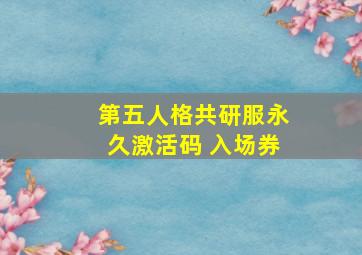 第五人格共研服永久激活码 入场券